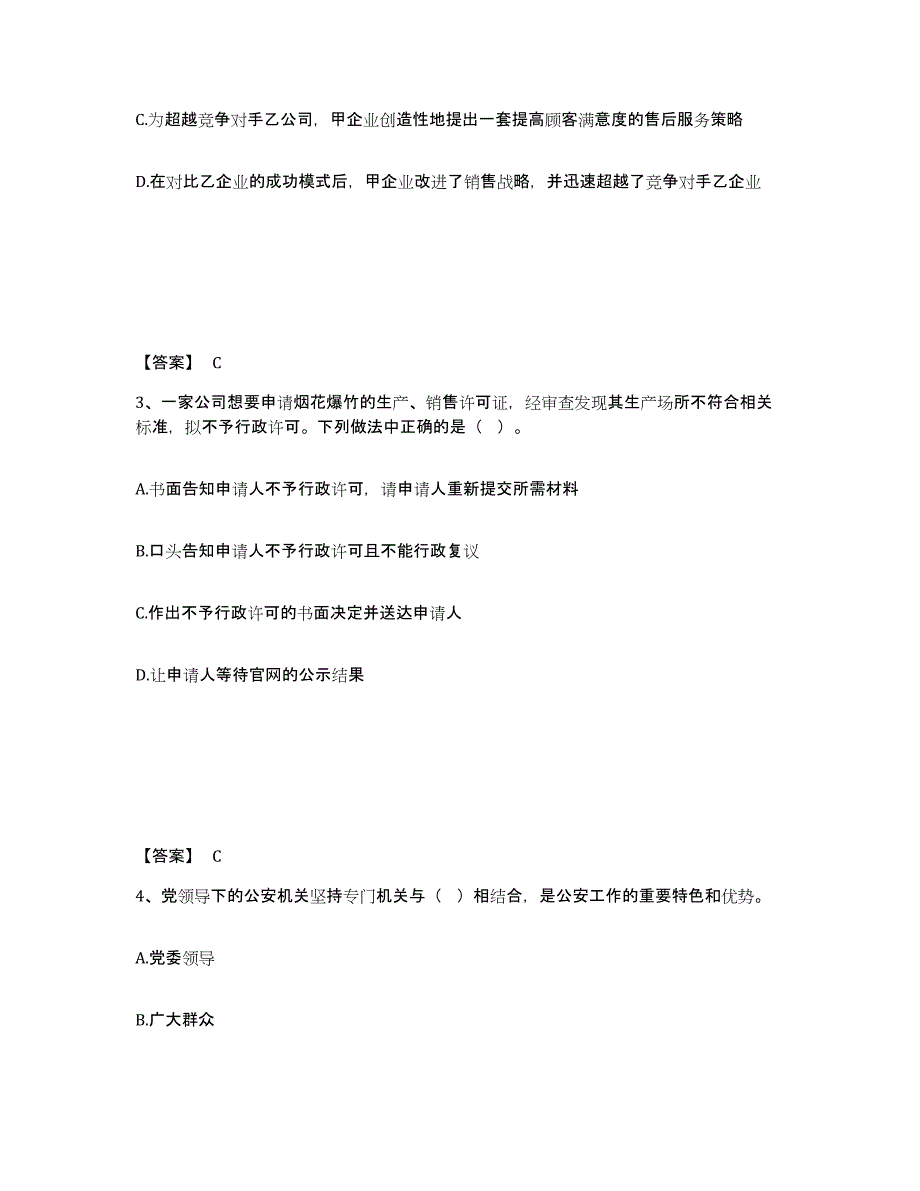 C.为超越竞争对手乙公司，甲企业创造性地提出一套提高顾客满意度的售后服务策略

D.在对比乙企业的成功模式后，甲企业改进了销售战略，并迅速超越了竞争对手乙企业

【答案】 C

3、一家公司想要申请烟花爆竹的生产、销售许可证，经审查发现其生产场所不符合相关标准，拟不予行政许可。下列做法中正确的是（ ）。

A.书面告知申请人不予行政许可，请申请人重新提交所需材料

B.口头告知申请人不予行政许可且不能行政复议

C.作出不予行政许可的书面决定并送达申请人

D.让申请人等待官网的公示结果

【答案】 C

4、党领导下的公安机关坚持专门机关与（ ）相结合，是公安工作的重要特色和优势。

A.党委领导

B.广大群众